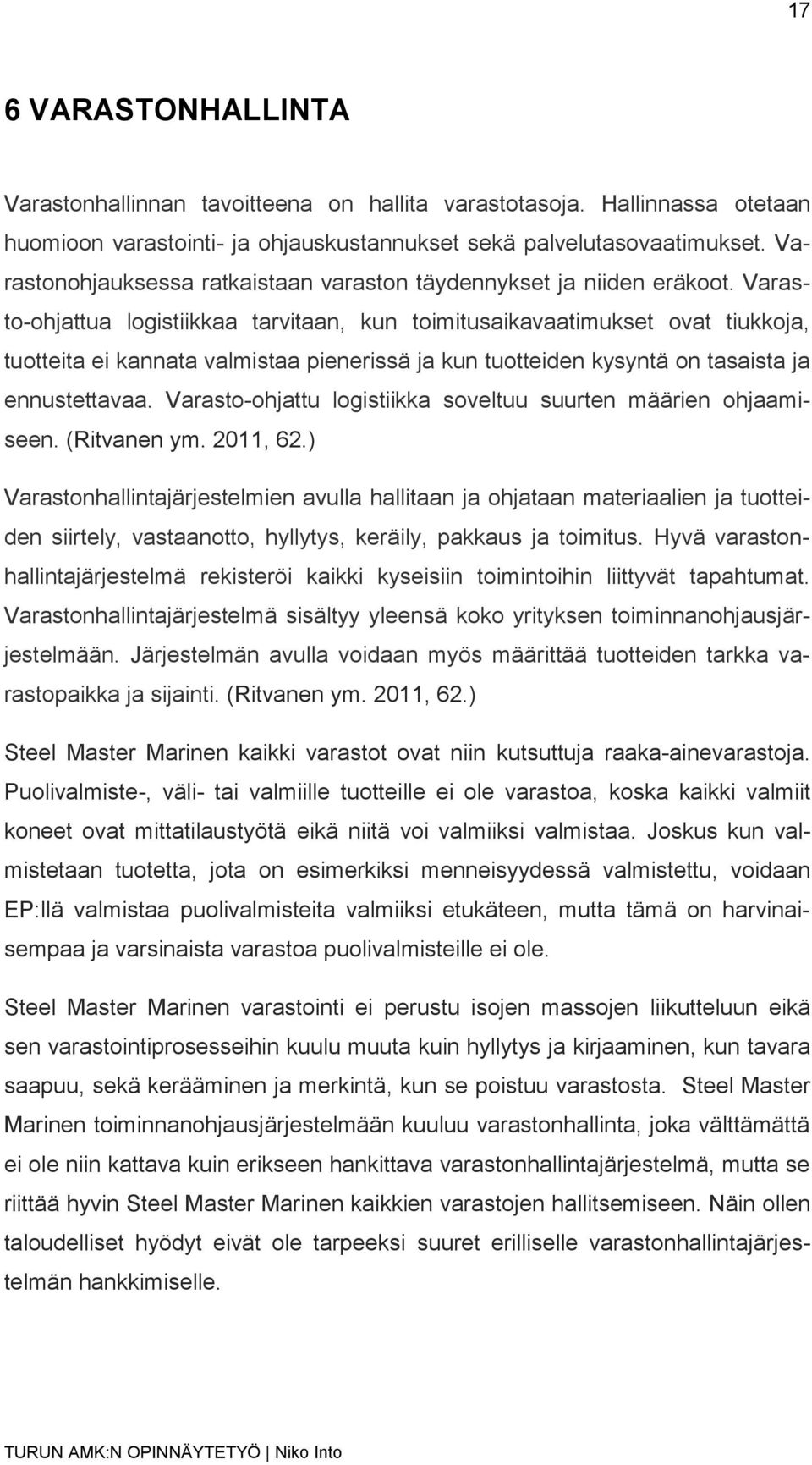 17

6 VARASTONHALLINTA

Varastonhallinnan tavoitteena on hallita varastotasoja. Hallinnassa otetaan huomioon varastointi- ja ohjauskustannukset sekä palvelutasovaatimukset. Varastonohjauksessa ratkaistaan varaston täydennykset ja niiden eräkoot. Varasto-ohjattua logistiikkaa tarvitaan, kun toimitusaikavaatimukset ovat tiukkoja, tuotteita ei kannata valmistaa pienerissä ja kun tuotteiden kysyntä on tasaista ja ennustettavaa. Varasto-ohjattu logistiikka soveltuu suurten määrien ohjaamiseen. (Ritvanen ym. 2011, 62.)

Varastonhallintajärjestelmien avulla hallitaan ja ohjataan materiaalien ja tuotteiden siirtely, vastaanotto, hyllytys, keräily, pakkaus ja toimitus. Hyvä varastonhallintajärjestelmä rekisteröi kaikki kyseisiin toimintoihin liittyvät tapahtumat. Varastonhallintajärjestelmä sisältyy yleensä koko yrityksen toiminnanohjausjärjestelmään. Järjestelmän avulla voidaan myös määrittää tuotteiden tarkka varastopaikka ja sijainti. (Ritvanen ym. 2011, 62.)

Steel Master Marinen kaikki varastot ovat niin kutsuttuja raaka-ainevarastoja. Puolivalmiste-, väli- tai valmiille tuotteille ei ole varastoa, koska kaikki valmiit koneet ovat mittatilaustyötä eikä niitä voi valmiiksi valmistaa. Joskus kun valmistetaan tuotetta, jota on esimerkiksi menneisyydessä valmistettu, voidaan EP:llä valmistaa puolivalmisteita valmiiksi etukäteen, mutta tämä on harvinaisempaa ja varsinaista varastoa puolivalmisteille ei ole.

Steel Master Marinen varastointi ei perustu isojen massojen liikutteluun eikä sen varastointiprosesseihin kuulu muuta kuin hyllytys ja kirjaaminen, kun tavara saapuu, sekä kerääminen ja merkintä, kun se poistuu varastosta. Steel Master Marinen toiminnanohjausjärjestelmään kuuluu varastonhallinta, joka välttämättä ei ole niin kattava kuin erikseen hankittava varastonhallintajärjestelmä, mutta se riittää hyvin Steel Master Marinen kaikkien varastojen hallitsemiseen. Näin ollen taloudelliset hyödyt eivät ole tarpeeksi suuret erilliselle varastonhallintajärjestelmän hankkimiselle.

TURUN AMK:N OPINNÄYTETYÖ | Niko Into